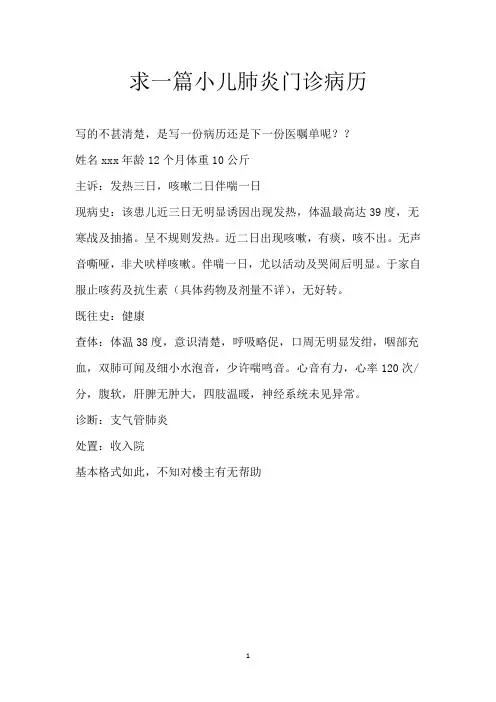 求一篇小儿肺炎门诊病历

写的不甚清楚，是写一份病历还是下一份医嘱单呢？？

姓名 xxx 年龄 12 个月体重 10 公斤

主诉：发热三日，咳嗽二日伴喘一日

现病史：该患儿近三日无明显诱因出现发热，体温最高达 39 度，无寒战及抽搐。呈不规则发热。近二日出现咳嗽，有痰，咳不出。无声音嘶哑，非犬吠样咳嗽。伴喘一日，尤以活动及哭闹后明显。于家自服止咳药及抗生素（具体药物及剂量不详），无好转。

既往史：健康

查体：体温 38 度，意识清楚，呼吸略促，口周无明显发绀，咽部充血，双肺可闻及细小水泡音，少许喘鸣音。心音有力，心率 120 次/分，腹软，肝脾无肿大，四肢温暖，神经系统未见异常。

诊断：支气管肺炎

处置：收入院

基本格式如此，不知对楼主有无帮助

1